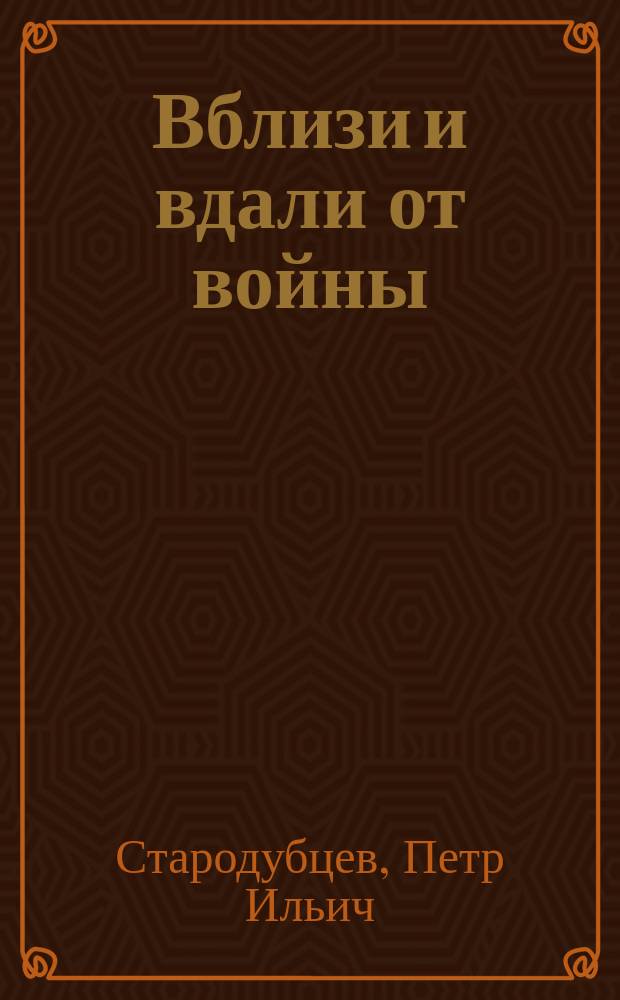 Вблизи и вдали от войны

Стародубцев, Петр Ильич